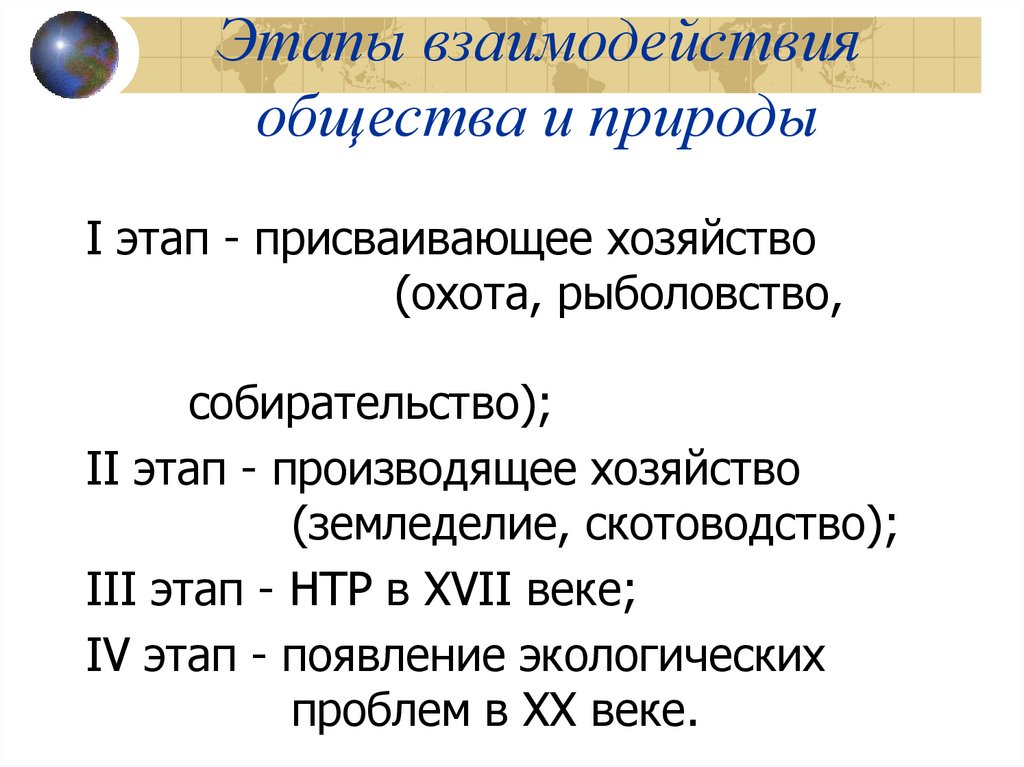 Этапы взаимодействия общества и природы

I этап - присваивающее хозяйство (охота, рыболовство, собирательство);

II этап - производящее хозяйство (земледелие, скотоводство);

III этап - НТР в XVII веке;

IV этап - появление экологических проблем в XX веке.